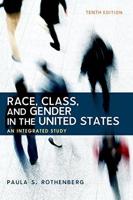 TENTH EDITION

RACE, CLASS, AND GENDER IN THE UNITED STATES

AN INTEGRATED STUDY

PAULA S. ROTHENBERG